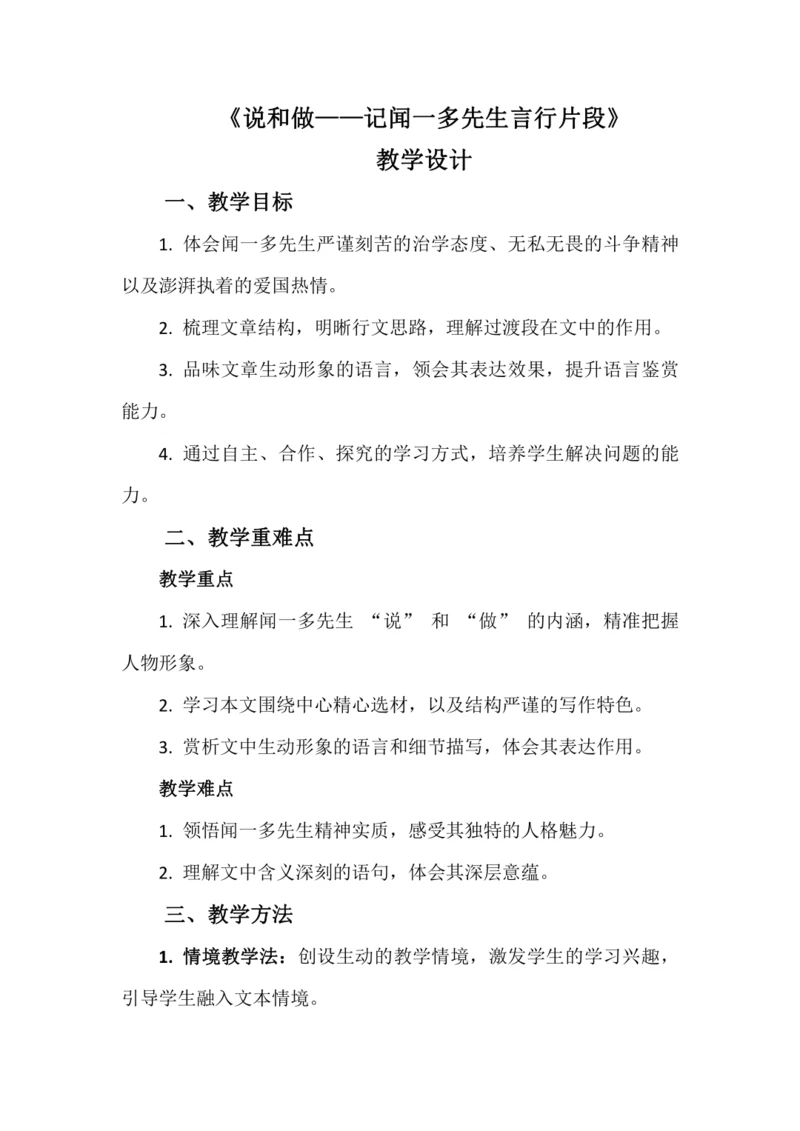 《说和做——记闻一多先生言行片段》
教学设计

一、教学目标

1. 体会闻一多先生严谨刻苦的治学态度、无私无畏的斗争精神以及澎湃执着的爱国热情。

2. 梳理文章结构，明晰行文思路，理解过渡段在文中的作用。

3. 品味文章生动形象的语言，领会其表达效果，提升语言鉴赏能力。

4. 通过自主、合作、探究的学习方式，培养学生解决问题的能力。

二、教学重难点

教学重点

1. 深入理解闻一多先生 “说” 和 “做” 的内涵，精准把握人物形象。

2. 学习本文围绕中心精心选材，以及结构严谨的写作特色。

3. 赏析文中生动形象的语言和细节描写，体会其表达作用。

教学难点

1. 领悟闻一多先生精神实质，感受其独特的人格魅力。

2. 理解文中含义深刻的语句，体会其深层意蕴。

三、教学方法

1. 情境教学法：创设生动的教学情境，激发学生的学习兴趣，引导学生融入文本情境。